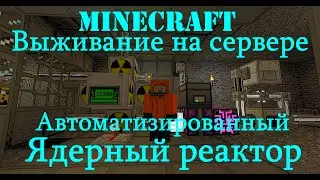 MINECRAFT
Выживание на сервере

Автоматизированный
Ядерный реактор